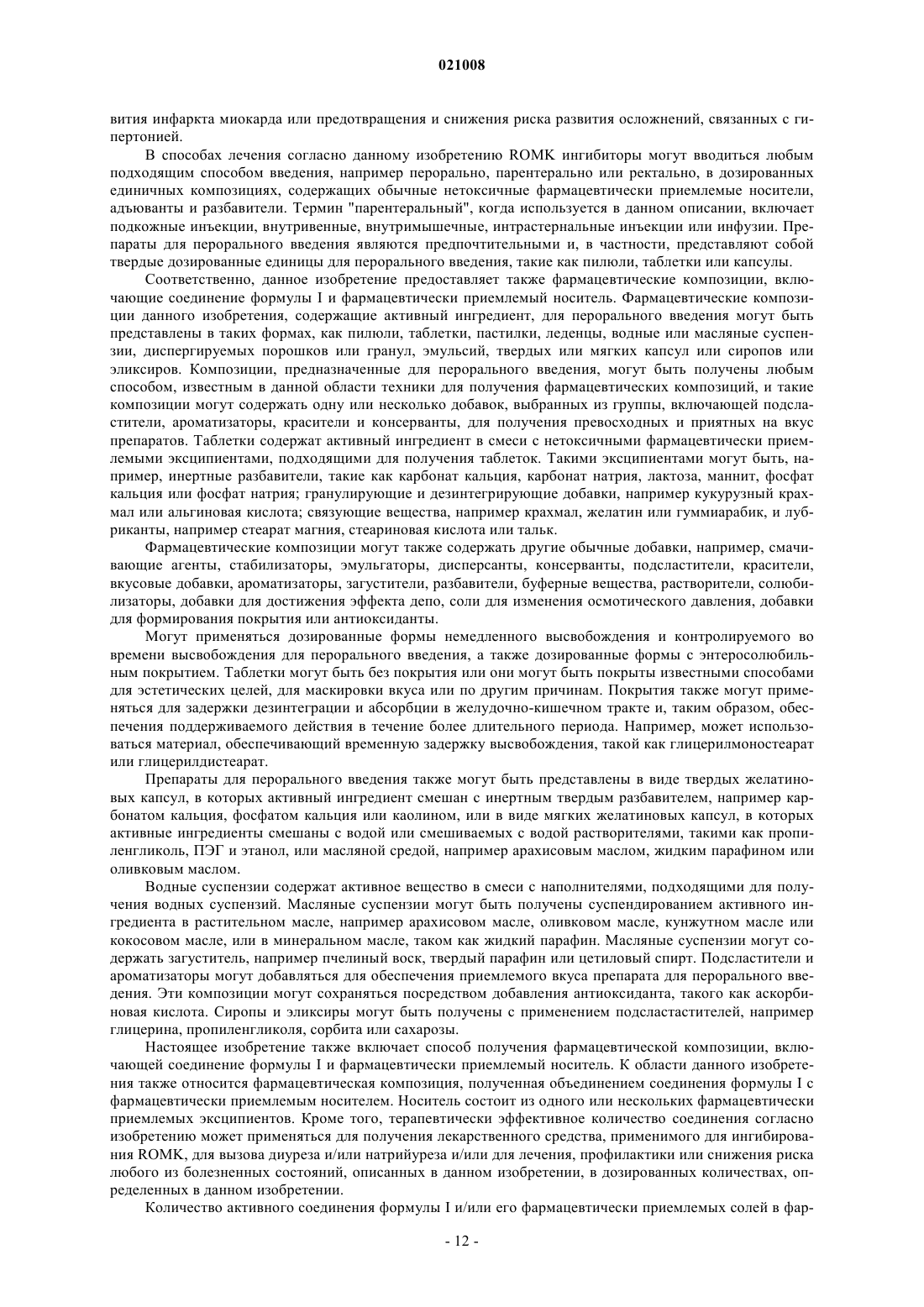 021008

вития инфаркта миокарда или предотвращения и снижения риска развития осложнений, связанных с гипертонией.

В способах лечения согласно данному изобретению ROMK ингибиторы могут вводиться любым подходящим способом введения, например перорально, парентерально или ректально, в дозированных единичных композициях, содержащих обычные нетоксичные фармацевтически приемлемые носители, адъюванты и разбавители. Термин "парентеральный", когда используется в данном описании, включает подкожные инъекции, внутривенные, внутримышечные, интрастернальные инъекции или инфузии. Препараты для перорального введения являются предпочтительными и, в частности, представляют собой твердые дозированные единицы для перорального введения, такие как пилюли, таблетки или капсулы.

Соответственно, данное изобретение предоставляет также фармацевтические композиции, включающие соединение формулы I и фармацевтически приемлемый носитель. Фармацевтические композиции данного изобретения, содержащие активный ингредиент, для перорального введения могут быть представлены в таких формах, как пилюли, таблетки, пастилки, леденцы, водные или масляные суспензии, диспергируемых порошков или гранул, эмульсий, твердых или мягких капсул или сиропов или эликсиров. Композиции, предназначенные для перорального введения, могут быть получены любым способом, известным в данной области техники для получения фармацевтических композиций, и такие композиции могут содержать одну или несколько добавок, выбранных из группы, включающей подсластители, ароматизаторы, красители и консерванты, для получения превосходных и приятных на вкус препаратов. Таблетки содержат активный ингредиент в смеси с нетоксичными фармацевтически приемлемыми эксципиентами, подходящими для получения таблеток. Такими эксципиентами могут быть, например, инертные разбавители, такие как карбонат кальция, карбонат натрия, лактоза, маннит, фосфат кальция или фосфат натрия; гранулирующие и дезинтегрирующие добавки, например кукурузный крахмал или альгиновая кислота; связующие вещества, например крахмал, желатин или гуммиарабик, и лубриканты, например стеарат магния, стеариновая кислота или тальк.

Фармацевтические композиции могут также содержать другие обычные добавки, например, смачивающие агенты, стабилизаторы, эмульгаторы, дисперсанты, консерванты, подсластители, красители, вкусовые добавки, ароматизаторы, загустители, разбавители, буферные вещества, растворители, солюбилизаторы, добавки для достижения эффекта депо, соли для изменения осмотического давления, добавки для формирования покрытия или антиоксиданты.

Могут применяться дозированные формы немедленного высвобождения и контролируемого во времени высвобождения для перорального введения, а также дозированные формы с энтеросолюбильным покрытием. Таблетки могут быть без покрытия или они могут быть покрыты известными способами для эстетических целей, для маскировки вкуса или по другим причинам. Покрытия также могут применяться для задержки дезинтеграции и абсорбции в желудочно-кишечном тракте и, таким образом, обеспечения поддерживаемого действия в течение более длительного периода. Например, может использоваться материал, обеспечивающий временную задержку высвобождения, такой как глицерилмоностеарат или глицерилдистеарат.

Препараты для перорального введения также могут быть представлены в виде твердых желатиновых капсул, в которых активный ингредиент смешан с инертным твердым разбавителем, например карбонатом кальция, фосфатом кальция или каолином, или в виде мягких желатиновых капсул, в которых активные ингредиенты смешаны с водой или смешиваемых с водой растворителями, такими как пропиленгликоль, ПЭГ и этанол, или масляной средой, например арахисовым маслом, жидким парафином или оливковым маслом.

Водные суспензии содержат активное вещество в смеси с наполнителями, подходящими для получения водных суспензий. Масляные суспензии могут быть получены суспендированием активного ингредиента в растительном масле, например арахисовом масле, оливковом масле, кунжутном масле или кокосовом масле, или в минеральном масле, таком как жидкий парафин. Масляные суспензии могут содержать загуститель, например пчелиный воск, твердый парафин или цетиловый спирт. Подсластители и ароматизаторы могут добавляться для обеспечения приемлемого вкуса препарата для перорального введения. Эти композиции могут сохраняться посредством добавления антиоксиданта, такого как аскорбиновая кислота. Сиропы и эликсиры могут быть получены с применением подсластастителей, например глицерина, пропиленгликоля, сорбита или сахарозы.

Настоящее изобретение также включает способ получения фармацевтической композиции, включающей соединение формулы I и фармацевтически приемлемый носитель. К области данного изобретения также относится фармацевтическая композиция, полученная объединением соединения формулы I с фармацевтически приемлемым носителем. Носитель состоит из одного или нескольких фармацевтически приемлемых эксципиентов. Кроме того, терапевтически эффективное количество соединения согласно изобретению может применяться для получения лекарственного средства, применимого для ингибирования ROMK, для вызова диуреза и/или натрийуреза и/или для лечения, профилактики или снижения риска любого из болезненных состояний, описанных в данном изобретении, в дозированных количествах, определенных в данном изобретении.

Количество активного соединения формулы I и/или его фармацевтически приемлемых солей в фар-

- 12 -